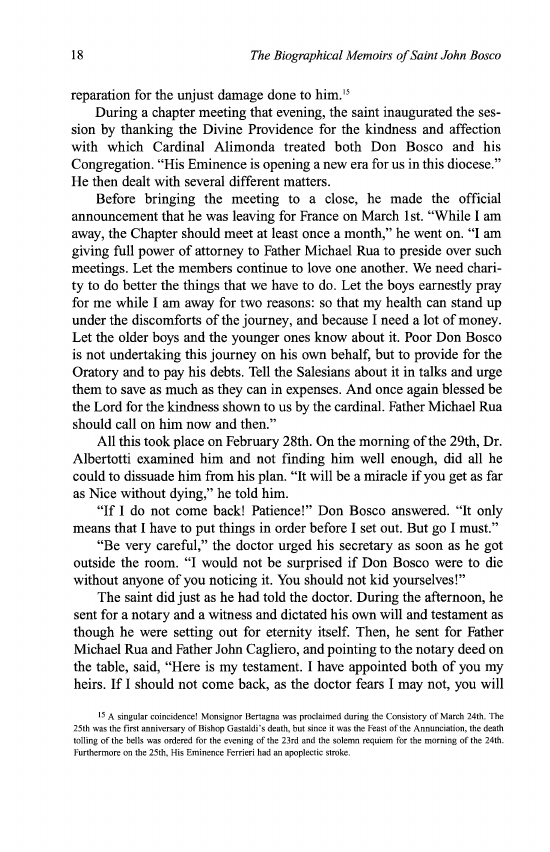 18 The Biographical Memoirs of Saint John Bosco

reparation for the unjust damage done to him.$^{15}$

During a chapter meeting that evening, the saint inaugurated the session by thanking the Divine Providence for the kindness and affection with which Cardinal Alimonda treated both Don Bosco and his Congregation. "His Eminence is opening a new era for us in this diocese." He then dealt with several different matters.

Before bringing the meeting to a close, he made the official announcement that he was leaving for France on March 1st. "While I am away, the Chapter should meet at least once a month," he went on. "I am giving full power of attorney to Father Michael Rua to preside over such meetings. Let the members continue to love one another. We need charity to do better the things that we have to do. Let the boys earnestly pray for me while I am away for two reasons: so that my health can stand up under the discomforts of the journey, and because I need a lot of money. Let the older boys and the younger ones know about it. Poor Don Bosco is not undertaking this journey on his own behalf, but to provide for the Oratory and to pay his debts. Tell the Salesians about it in talks and urge them to save as much as they can in expenses. And once again blessed be the Lord for the kindness shown to us by the cardinal. Father Michael Rua should call on him now and then."

All this took place on February 28th. On the morning of the 29th, Dr. Albertotti examined him and not finding him well enough, did all he could to dissuade him from his plan. "It will be a miracle if you get as far as Nice without dying," he told him.

"If I do not come back! Patience!" Don Bosco answered. "It only means that I have to put things in order before I set out. But go I must."

"Be very careful," the doctor urged his secretary as soon as he got outside the room. "I would not be surprised if Don Bosco were to die without anyone of you noticing it. You should not kid yourselves!"

The saint did just as he had told the doctor. During the afternoon, he sent for a notary and a witness and dictated his own will and testament as though he were setting out for eternity itself. Then, he sent for Father Michael Rua and Father John Cagliero, and pointing to the notary deed on the table, said, "Here is my testament. I have appointed both of you my heirs. If I should not come back, as the doctor fears I may not, you will

$^{15}$ A singular coincidence! Monsignor Bertagna was proclaimed during the Consistory of March 24th. The 25th was the first anniversary of Bishop Gastaldi's death, but since it was the Feast of the Annunciation, the death tolling of the bells was ordered for the evening of the 23rd and the solemn requiem for the morning of the 24th. Furthermore on the 25th, His Eminence Ferrieri had an apoplectic stroke.